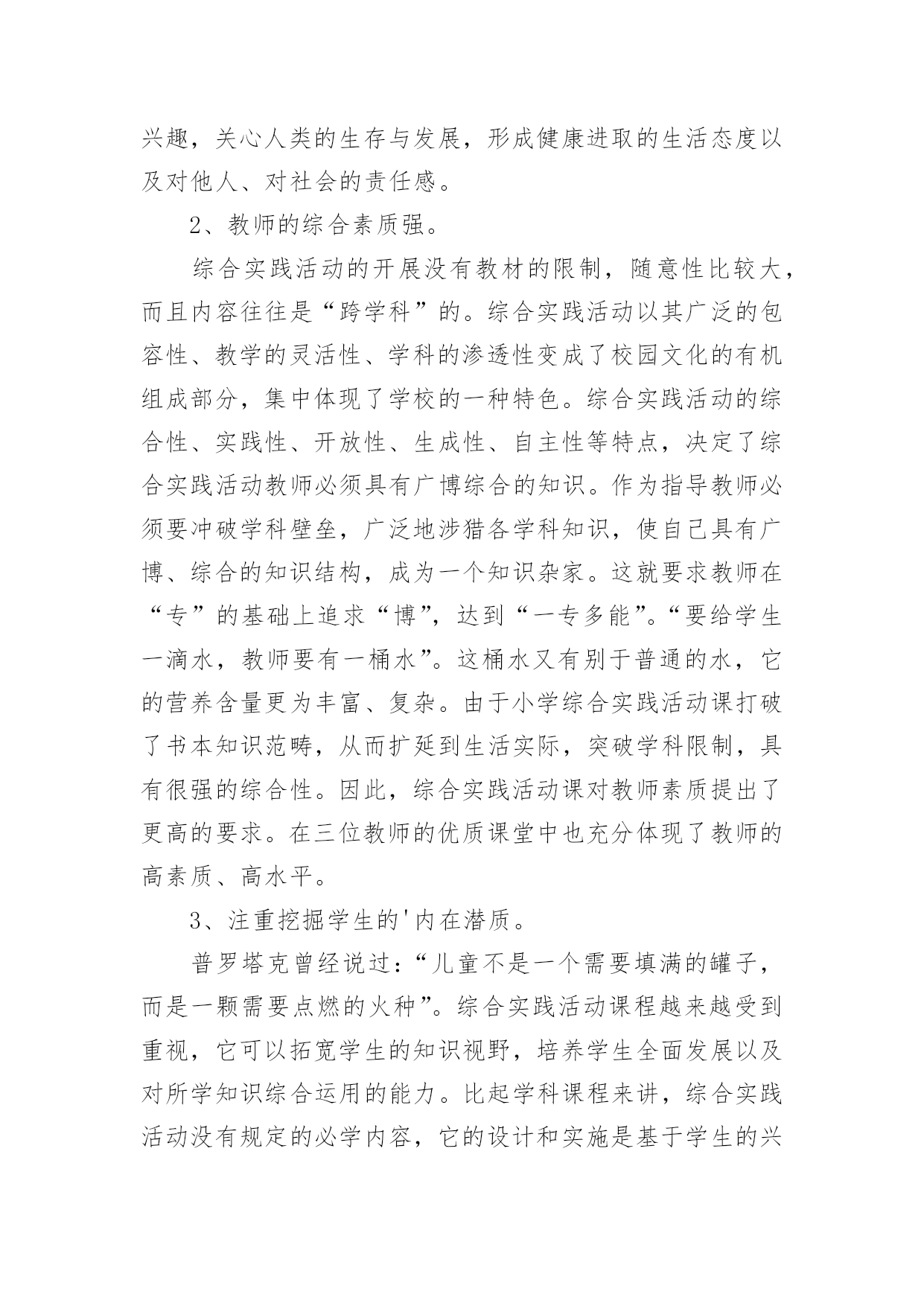 兴趣，关心人类的生存与发展，形成健康进取的生活态度以及对他人、对社会的责任感。

2、教师的综合素质强。

综合实践活动的开展没有教材的限制，随意性比较大，而且内容往往是“跨学科”的。综合实践活动以其广泛的包容性、教学的灵活性、学科的渗透性变成了校园文化的有机组成部分，集中体现了学校的一种特色。综合实践活动的综合性、实践性、开放性、生成性、自主性等特点，决定了综合实践活动教师必须具有广博综合的知识。作为指导教师必须要冲破学科壁垒，广泛地涉猎各学科知识，使自己具有广博、综合的知识结构，成为一个知识杂家。这就要求教师在“专”的基础上追求“博”，达到“一专多能”。“要给学生一滴水，教师要有一桶水”。这桶水又有别于普通的水，它的营养含量更为丰富、复杂。由于小学综合实践活动课打破了书本知识范畴，从而扩延到生活实际，突破学科限制，具有很强的综合性。因此，综合实践活动课对教师素质提出了更高的要求。在三位教师的优质课堂中也充分体现了教师的高素质、高水平。

3、注重挖掘学生的'内在潜质。

普罗塔克曾经说过：“儿童不是一个需要填满的罐子，而是一颗需要点燃的火种”。综合实践活动课程越来越受到重视，它可以拓宽学生的知识视野，培养学生全面发展以及对所学知识综合运用的能力。比起学科课程来讲，综合实践活动没有规定的必学内容，它的设计和实施是基于学生的兴